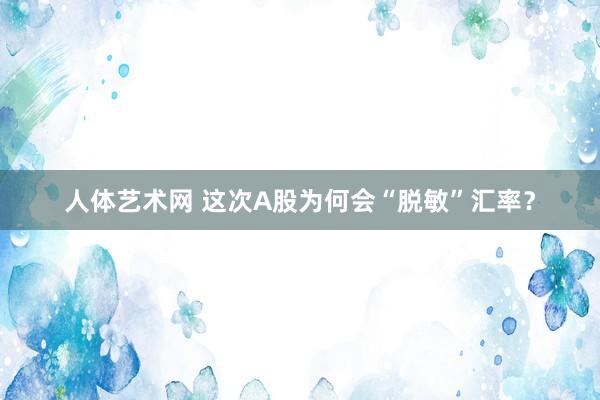 人体艺术网 这次A股为何会“脱敏”汇率？